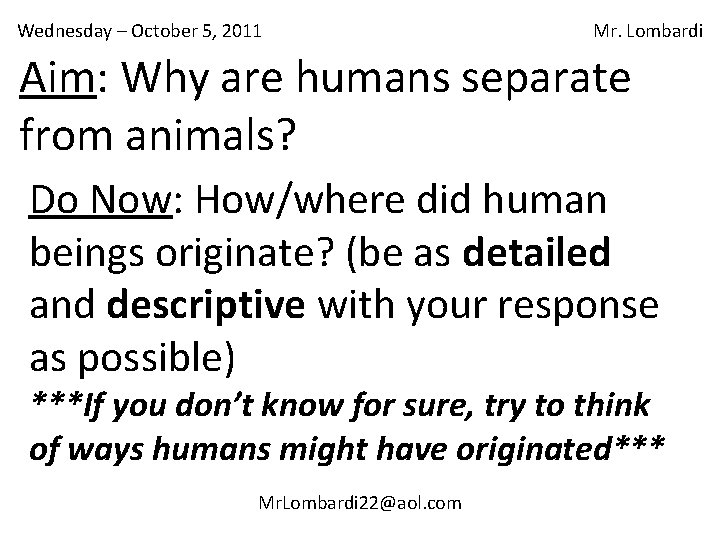 Wednesday – October 5, 2011

Mr. Lombardi

Aim: Why are humans separate from animals?

Do Now: How/where did human beings originate? (be as detailed and descriptive with your response as possible)

***If you don't know for sure, try to think of ways humans might have originated***

MrLombardi22@aol.com